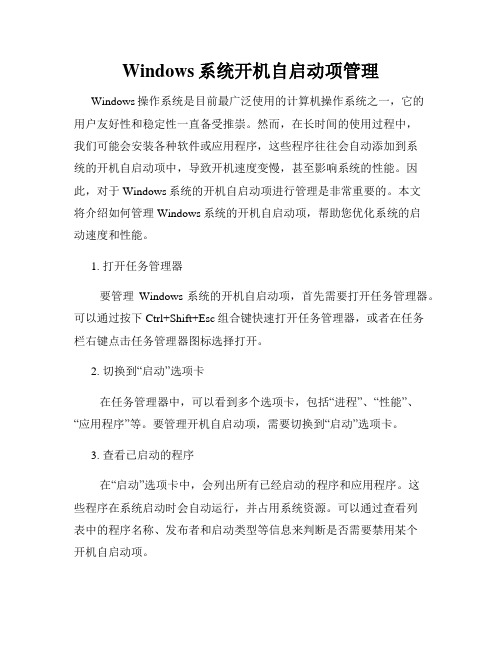 Windows 系统开机自启动项管理

Windows 操作系统是目前最广泛使用的计算机操作系统之一，它的用户友好性和稳定性一直备受推崇。然而，在长时间的使用过程中，我们可能会安装各种软件或应用程序，这些程序往往会自动添加到系统的开机自启动项中，导致开机速度变慢，甚至影响系统的性能。因此，对于 Windows 系统的开机自启动项进行管理是非常重要的。本文将介绍如何管理 Windows 系统的开机自启动项，帮助您优化系统的启动速度和性能。

1. 打开任务管理器

要管理 Windows 系统的开机自启动项，首先需要打开任务管理器。可以通过按下 Ctrl+Shift+Esc 组合键快速打开任务管理器，或者在任务栏右键点击任务管理器图标选择打开。

2. 切换到“启动”选项卡

在任务管理器中，可以看到多个选项卡，包括“进程”、“性能”、“应用程序”等。要管理开机自启动项，需要切换到“启动”选项卡。

3. 查看已启动的程序

在“启动”选项卡中，会列出所有已经启动的程序和应用程序。这些程序在系统启动时会自动运行，并占用系统资源。可以通过查看列表中的程序名称、发布者和启动类型等信息来判断是否需要禁用某个开机自启动项。